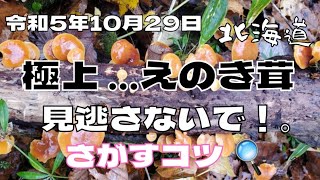 令和5年10月29日
北海道
極上…えのき茸
見逃さないで！。
さがすコツ